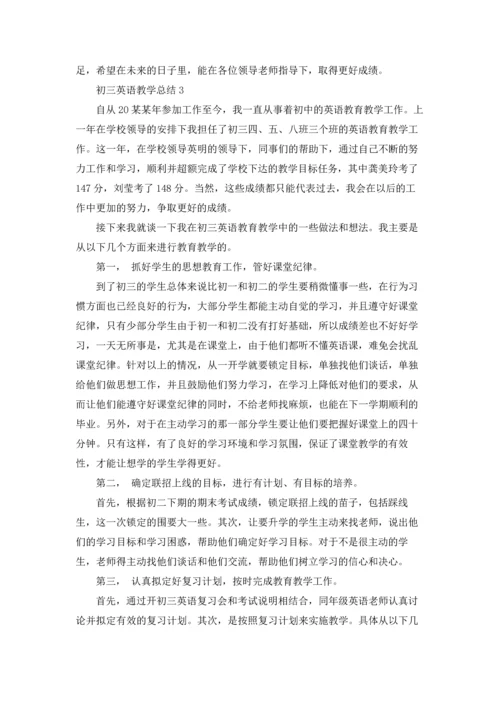 足，希望在未来的日子里，能在各位领导老师指导下，取得更好成绩。

初三英语教学总结 3

自从 20 某某年参加工作至今，我一直从事着初中的英语教育教学工作。上一年在学校领导的安排下我担任了初三四、五、八班三个班的英语教育教学工作。这一年，在学校领导英明的领导下，同事们的帮助下，通过自己不断的努力工作和学习，顺利并超额完成了学校下达的教学目标任务，其中龚美玲考了 147 分，刘莹考了 148 分。当然，这些成绩都只能代表过去，我会在以后的工作中更加的努力，争取更好的成绩。

接下来我就谈一下我在初三英语教育教学中的一些做法和想法。我主要是从以下几个方面来进行教育教学的。

第一， 抓好学生的思想教育工作，管好课堂纪律。

到了初三的学生总体来说比初一和初二的学生要稍微懂事一些，在行为习惯方面也已经良好的行为，大部分学生都能主动自觉的学习，并且遵守好课堂纪律，只有少部分学生由于初一和初二没有打好基础，所以成绩差也不好好学习，一天无所事是，尤其是在课堂上，由于他们都听不懂英语课，难免会扰乱课堂纪律。针对以上的情况，从一开学就要锁定目标，单独找他们谈话，单独给他们做思想工作，并且鼓励他们努力学习，在学习上降低对他们的要求，从而让他们能遵守好课堂纪律的同时，不给老师找麻烦，也能在下一学期顺利的毕业。另外，对于在主动学习的那一部分学生要让他们要把握好课堂上的四十分钟。只有这样，有了良好的学习环境和学习氛围，保证了课堂教学的有效性，才能让想学的学生学得更好。

第二， 确定联招上线的目标，进行有计划、有目标的培养。

首先，根据初二下期的期末考试成绩，锁定联招上线的苗子，包括踩线生，这一次锁定的围要大一些。其次，让要升学的学生主动来找老师，说出他们的学习目标和学习困惑，帮助他们确定好学习目标。对于不是很主动的学生，老师得主动找他们谈话和他们交流，帮助他们树立学习的信心和决心。

第三， 认真拟定好复习计划，按时完成教育教学工作。

首先，通过开初三英语复习会和考试说明相结合，同年级英语老师认真讨论并拟定有效的复习计划。其次，是按照复习计划来实施教学。具体从以下几